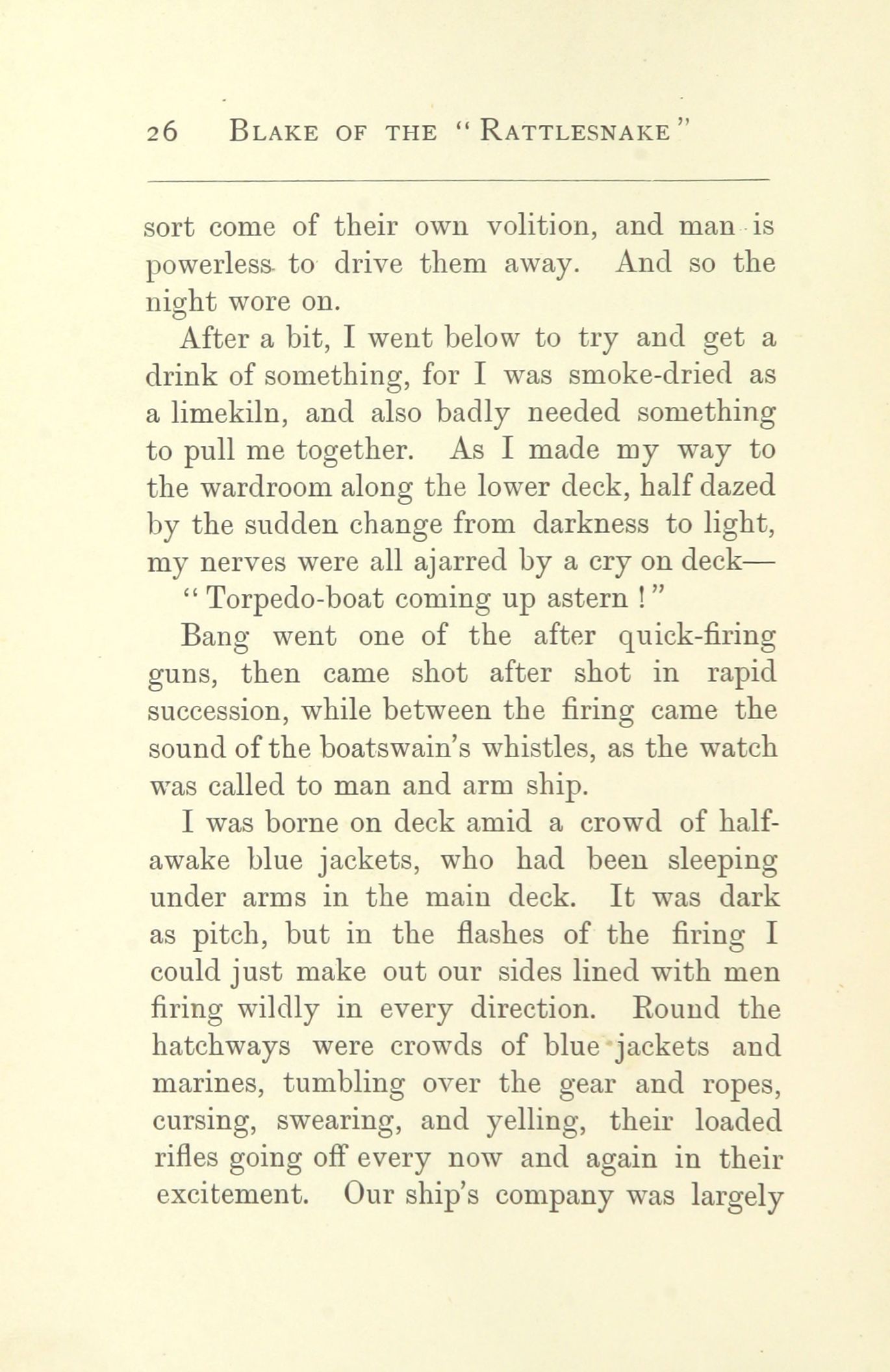 26 BLAKE OF THE "RATTLESNAKE"

sort come of their own volition, and man is powerless to drive them away. And so the night wore on.

After a bit, I went below to try and get a drink of something, for I was smoke-dried as a limekiln, and also badly needed something to pull me together. As I made my way to the wardroom along the lower deck, half dazed by the sudden change from darkness to light, my nerves were all ajarred by a cry on deck—

"Torpedo-boat coming up astern!"

Bang went one of the after quick-firing guns, then came shot after shot in rapid succession, while between the firing came the sound of the boatswain's whistles, as the watch was called to man and arm ship.

I was borne on deck amid a crowd of half-awake blue jackets, who had been sleeping under arms in the main deck. It was dark as pitch, but in the flashes of the firing I could just make out our sides lined with men firing wildly in every direction. Round the hatchways were crowds of blue jackets and marines, tumbling over the gear and ropes, cursing, swearing, and yelling, their loaded rifles going off every now and again in their excitement. Our ship's company was largely